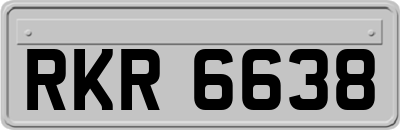 RKR 6638